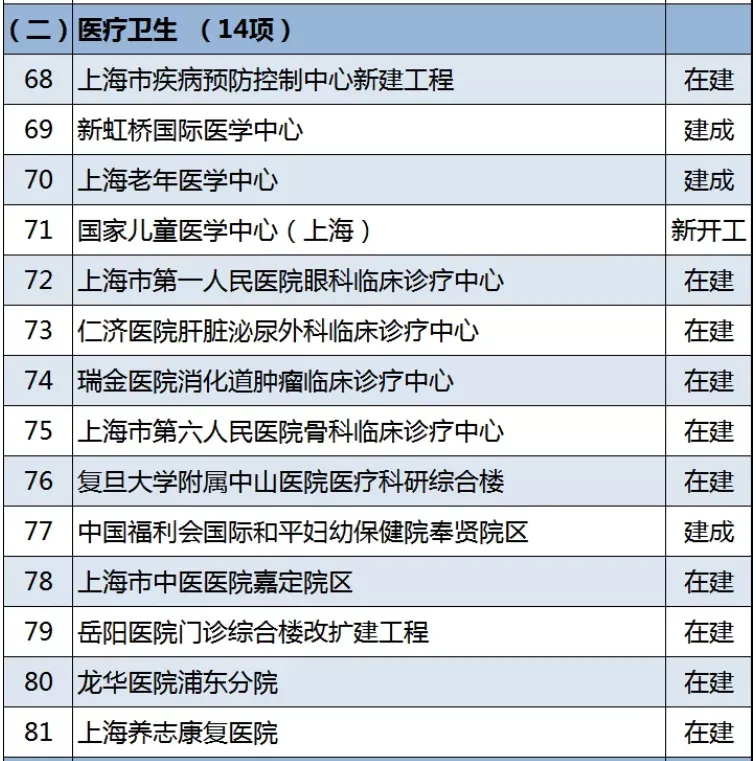 | （二） | 医疗卫生 （14项） | |
|---|---|---|
| 68 | 上海市疾病预防控制中心新建工程 | 在建 |
| 69 | 新虹桥国际医学中心 | 建成 |
| 70 | 上海老年医学中心 | 建成 |
| 71 | 国家儿童医学中心（上海） | 新开工 |
| 72 | 上海市第一人民医院眼科临床诊疗中心 | 在建 |
| 73 | 仁济医院肝脏泌尿外科临床诊疗中心 | 在建 |
| 74 | 瑞金医院消化道肿瘤临床诊疗中心 | 在建 |
| 75 | 上海市第六人民医院骨科临床诊疗中心 | 在建 |
| 76 | 复旦大学附属中山医院医疗科研综合楼 | 在建 |
| 77 | 中国福利会国际和平妇幼保健院奉贤院区 | 建成 |
| 78 | 上海市中医医院嘉定院区 | 在建 |
| 79 | 岳阳医院门诊综合楼改扩建工程 | 在建 |
| 80 | 龙华医院浦东分院 | 在建 |
| 81 | 上海养志康复医院 | 在建 |